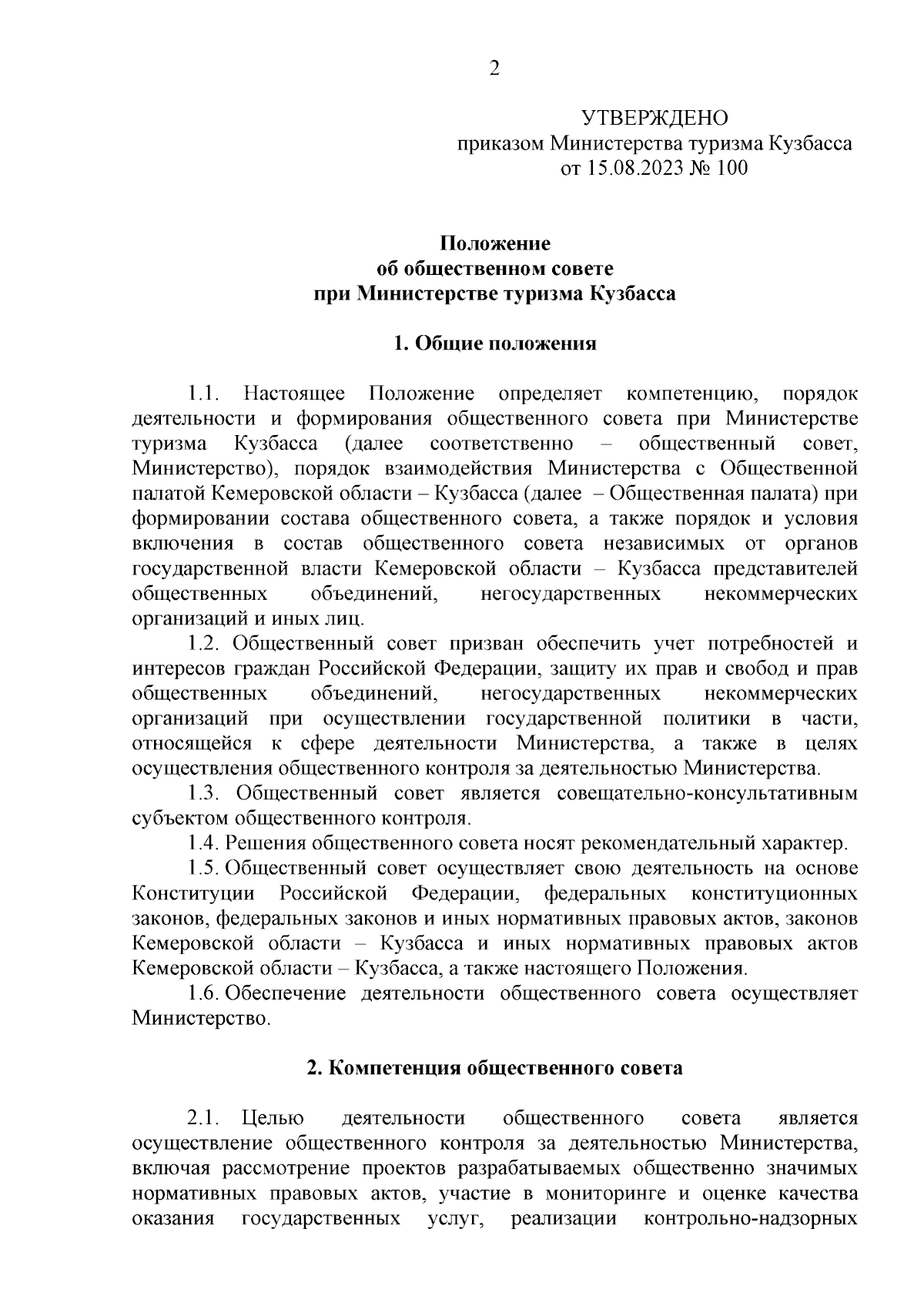 2

УТВЕРЖДЕНО
приказом Министерства туризма Кузбасса
от 15.08.2023 № 100

Положение
об общественном совете
при Министерстве туризма Кузбасса

1. Общие положения

1.1. Настоящее Положение определяет компетенцию, порядок деятельности и формирования общественного совета при Министерстве туризма Кузбасса (далее соответственно – общественный совет, Министерство), порядок взаимодействия Министерства с Общественной палатой Кемеровской области – Кузбасса (далее – Общественная палата) при формировании состава общественного совета, а также порядок и условия включения в состав общественного совета независимых от органов государственной власти Кемеровской области – Кузбасса представителей общественных объединений, негосударственных некоммерческих организаций и иных лиц.

1.2. Общественный совет призван обеспечить учет потребностей и интересов граждан Российской Федерации, защиту их прав и свобод и прав общественных объединений, негосударственных некоммерческих организаций при осуществлении государственной политики в части, относящейся к сфере деятельности Министерства, а также в целях осуществления общественного контроля за деятельностью Министерства.

1.3. Общественный совет является совещательно-консультативным субъектом общественного контроля.

1.4. Решения общественного совета носят рекомендательный характер.

1.5. Общественный совет осуществляет свою деятельность на основе Конституции Российской Федерации, федеральных конституционных законов, федеральных законов и иных нормативных правовых актов, законов Кемеровской области – Кузбасса и иных нормативных правовых актов Кемеровской области – Кузбасса, а также настоящего Положения.

1.6. Обеспечение деятельности общественного совета осуществляет Министерство.

2. Компетенция общественного совета

2.1. Целью деятельности общественного совета является осуществление общественного контроля за деятельностью Министерства, включая рассмотрение проектов разрабатываемых общественно значимых нормативных правовых актов, участие в мониторинге и оценке качества оказания государственных услуг, реализации контрольно-надзорных